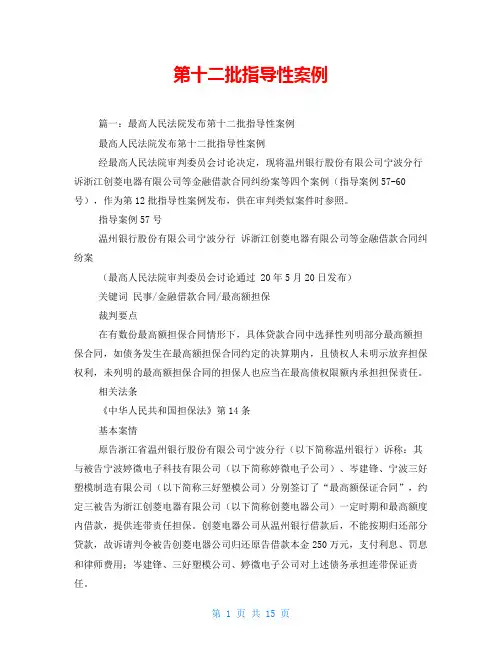 第十二批指导性案例

篇一：最高人民法院发布第十二批指导性案例

最高人民法院发布第十二批指导性案例

经最高人民法院审判委员会讨论决定，现将温州银行股份有限公司宁波分行诉浙江创菱电器有限公司等金融借款合同纠纷案等四个案例（指导案例57-60号），作为第12批指导性案例发布，供在审判类似案件时参照。

指导案例57号

温州银行股份有限公司宁波分行 诉浙江创菱电器有限公司等金融借款合同纠纷案

（最高人民法院审判委员会讨论通过 20年5月20日发布）

关键词 民事/金融借款合同/最高额担保

裁判要点

在有数份最高额担保合同情形下，具体贷款合同中选择性列明部分最高额担保合同，如债务发生在最高额担保合同约定的决算期内，且债权人未明示放弃担保权利，未列明的最高额担保合同的担保人也应当在最高债权限额内承担担保责任。

相关法条

《中华人民共和国担保法》第14条

基本案情

原告浙江省温州银行股份有限公司宁波分行（以下简称温州银行）诉称：其与被告宁波婷微电子科技有限公司（以下简称婷微电子公司）、岑建锋、宁波三好塑模制造有限公司（以下简称三好塑模公司）分别签订了“最高额保证合同”，约定三被告为浙江创菱电器有限公司（以下简称创菱电器公司）一定时期和最高额度内借款，提供连带责任担保。创菱电器公司从温州银行借款后，不能按期归还部分贷款，故诉请判令被告创菱电器公司归还原告借款本金250万元，支付利息、罚息和律师费用；岑建锋、三好塑模公司、婷微电子公司对上述债务承担连带保证责任。

第 1 页 共 15 页